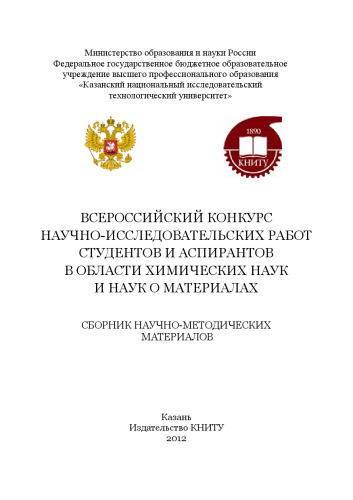 Министерство образования и науки России
Федеральное государственное бюджетное образовательное учреждение высшего профессионального образования «Казанский национальный исследовательский технологический университет»

1890
КНИТУ

ВСЕРОССИЙСКИЙ КОНКУРС НАУЧНО-ИССЛЕДОВАТЕЛЬСКИХ РАБОТ СТУДЕНТОВ И АСПИРАНТОВ В ОБЛАСТИ ХИМИЧЕСКИХ НАУК И НАУК О МАТЕРИАЛАХ

СБОРНИК НАУЧНО-МЕТОДИЧЕСКИХ МАТЕРИАЛОВ

Казань
Издательство КНИТУ
2012